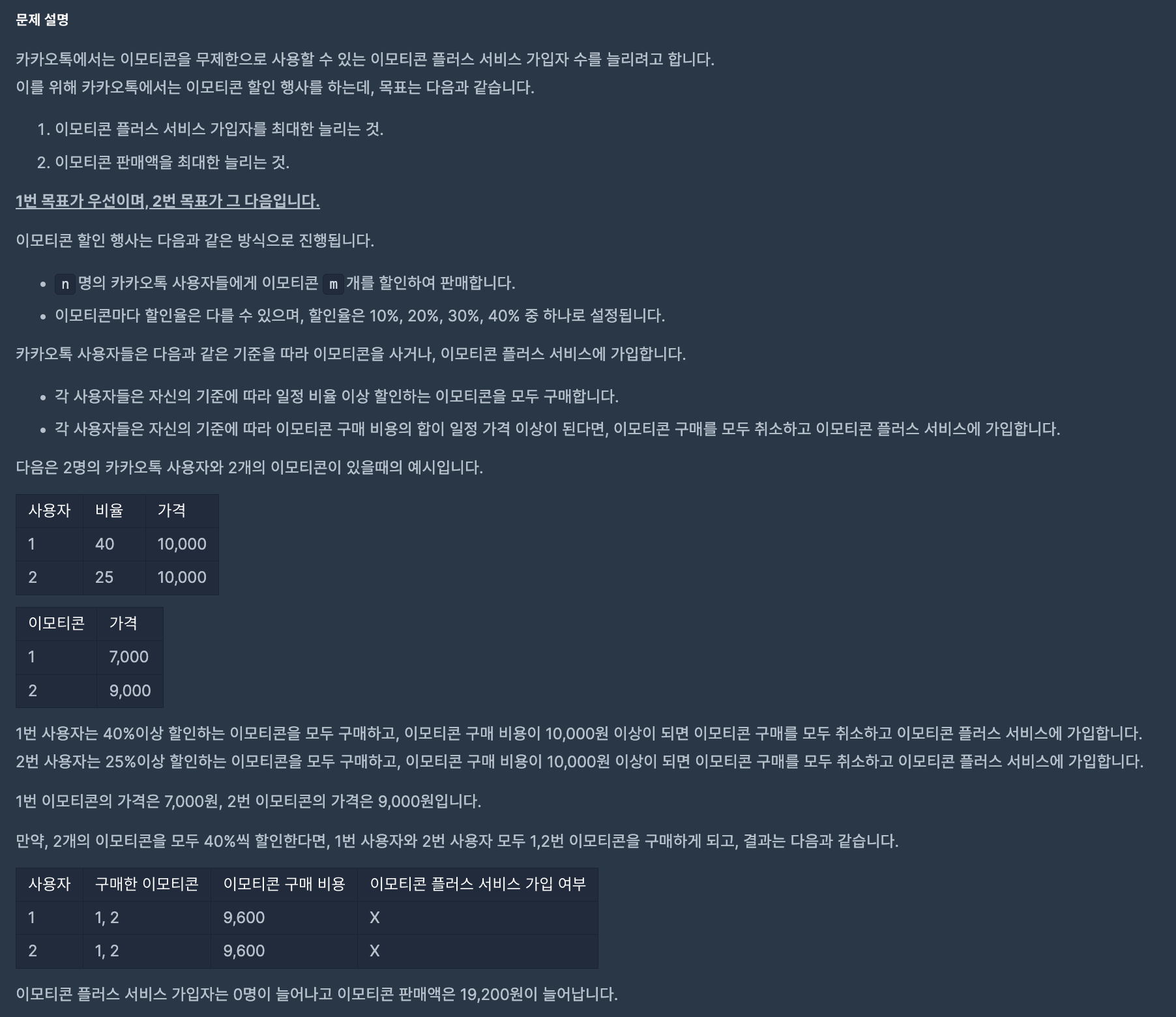 문제 설명

카카오톡에서는 이모티콘을 무제한으로 사용할 수 있는 이모티콘 플러스 서비스 가입자 수를 늘리려고 합니다.
이를 위해 카카오톡에서는 이모티콘 할인 행사를 하는데, 목표는 다음과 같습니다.

1. 이모티콘 플러스 서비스 가입자를 최대한 늘리는 것.
2. 이모티콘 판매액을 최대한 늘리는 것.

1번 목표가 우선이며, 2번 목표가 그 다음입니다.

이모티콘 할인 행사는 다음과 같은 방식으로 진행됩니다.

- n 명의 카카오톡 사용자들에게 이모티콘 m 개를 할인하여 판매합니다.
- 이모티콘마다 할인율은 다를 수 있으며, 할인율은 10%, 20%, 30%, 40% 중 하나로 설정됩니다.

카카오톡 사용자들은 다음과 같은 기준을 따라 이모티콘을 사거나, 이모티콘 플러스 서비스에 가입합니다.

- 각 사용자들은 자신의 기준에 따라 일정 비율 이상 할인하는 이모티콘을 모두 구매합니다.
- 각 사용자들은 자신의 기준에 따라 이모티콘 구매 비용의 합이 일정 가격 이상이 된다면, 이모티콘 구매를 모두 취소하고 이모티콘 플러스 서비스에 가입합니다.

다음은 2명의 카카오톡 사용자와 2개의 이모티콘이 있을때의 예시입니다.

| 사용자 | 비율 | 가격 |
|---|---|---|
| 1 | 40 | 10,000 |
| 2 | 25 | 10,000 |

| 이모티콘 | 가격 |
|---|---|
| 1 | 7,000 |
| 2 | 9,000 |

1번 사용자는 40%이상 할인하는 이모티콘을 모두 구매하고, 이모티콘 구매 비용이 10,000원 이상이 되면 이모티콘 구매를 모두 취소하고 이모티콘 플러스 서비스에 가입합니다.
2번 사용자는 25%이상 할인하는 이모티콘을 모두 구매하고, 이모티콘 구매 비용이 10,000원 이상이 되면 이모티콘 구매를 모두 취소하고 이모티콘 플러스 서비스에 가입합니다.

1번 이모티콘의 가격은 7,000원, 2번 이모티콘의 가격은 9,000원입니다.

만약, 2개의 이모티콘을 모두 40%씩 할인한다면, 1번 사용자와 2번 사용자 모두 1,2번 이모티콘을 구매하게 되고, 결과는 다음과 같습니다.

| 사용자 | 구매한 이모티콘 | 이모티콘 구매 비용 | 이모티콘 플러스 서비스 가입 여부 |
|---|---|---|---|
| 1 | 1, 2 | 9,600 | X |
| 2 | 1, 2 | 9,600 | X |

이모티콘 플러스 서비스 가입자는 0명이 늘어나고 이모티콘 판매액은 19,200원이 늘어납니다.